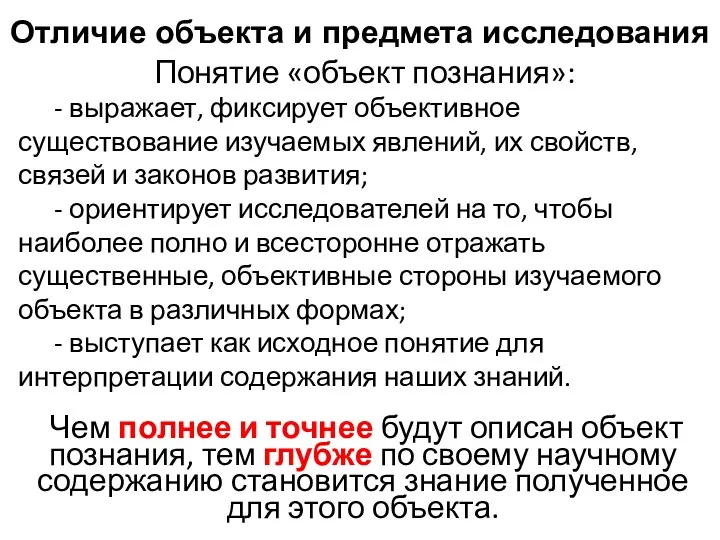 Отличие объекта и предмета исследования

Понятие «объект познания»:

- выражает, фиксирует объективное существование изучаемых явлений, их свойств, связей и законов развития;

- ориентирует исследователей на то, чтобы наиболее полно и всесторонне отражать существенные, объективные стороны изучаемого объекта в различных формах;

- выступает как исходное понятие для интерпретации содержания наших знаний.

Чем полнее и точнее будут описан объект познания, тем глубже по своему научному содержанию становится знание полученное для этого объекта.